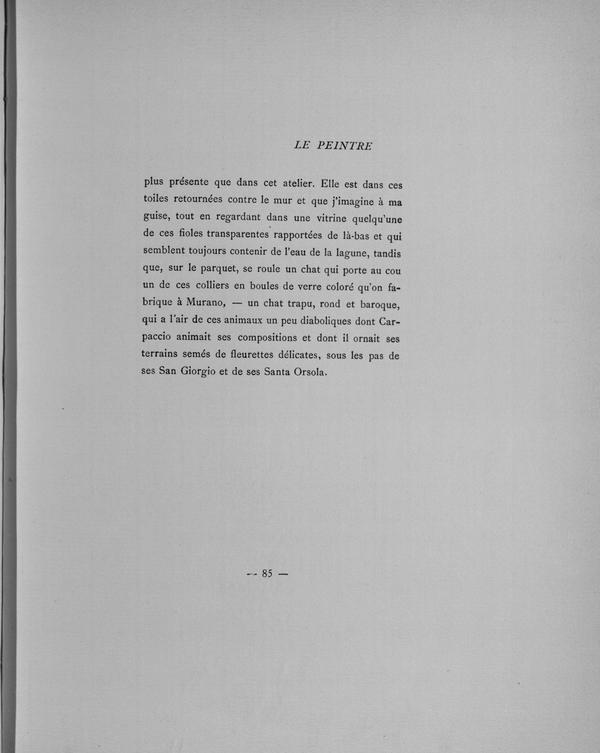 LE PEINTRE

plus présente que dans cet atelier. Elle est dans ces toiles retournées contre le mur et que j'imagine à ma guise, tout en regardant dans une vitrine quelqu'une de ces fioles transparentes rapportées de là-bas et qui semblent toujours contenir de l'eau de la lagune, tandis que, sur le parquet, se roule un chat qui porte au cou un de ces colliers en boules de verre coloré qu'on fabrique à Murano, — un chat trapu, rond et baroque, qui a l'air de ces animaux un peu diaboliques dont Carpaccio animait ses compositions et dont il ornait ses terrains semés de fleurettes délicates, sous les pas de ses San Giorgio et de ses Santa Orsola.

— 85 —